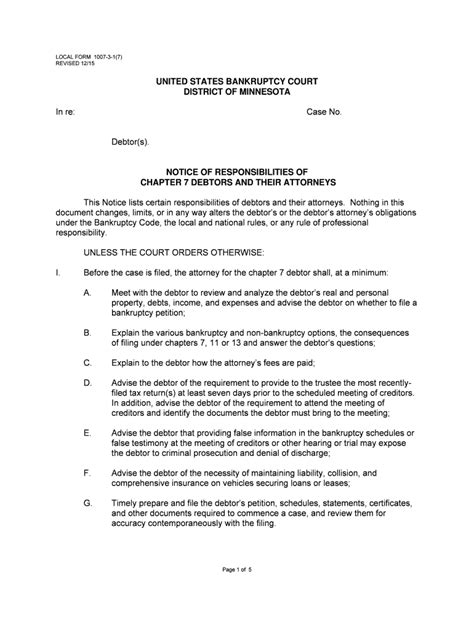 LOCAL FORM 1007-3-1(7)
REVISED 12/15

UNITED STATES BANKRUPTCY COURT
DISTRICT OF MINNESOTA

In re:

Case No.

Debtor(s).

NOTICE OF RESPONSIBILITIES OF
CHAPTER 7 DEBTORS AND THEIR ATTORNEYS

This Notice lists certain responsibilities of debtors and their attorneys. Nothing in this document changes, limits, or in any way alters the debtor's or the debtor's attorney's obligations under the Bankruptcy Code, the local and national rules, or any rule of professional responsibility.

UNLESS THE COURT ORDERS OTHERWISE:

I. Before the case is filed, the attorney for the chapter 7 debtor shall, at a minimum:

A. Meet with the debtor to review and analyze the debtor's real and personal property, debts, income, and expenses and advise the debtor on whether to file a bankruptcy petition;

B. Explain the various bankruptcy and non-bankruptcy options, the consequences of filing under chapters 7, 11 or 13 and answer the debtor's questions;

C. Explain to the debtor how the attorney's fees are paid;

D. Advise the debtor of the requirement to provide to the trustee the most recently-filed tax return(s) at least seven days prior to the scheduled meeting of creditors. In addition, advise the debtor of the requirement to attend the meeting of creditors and identify the documents the debtor must bring to the meeting;

E. Advise the debtor that providing false information in the bankruptcy schedules or false testimony at the meeting of creditors or other hearing or trial may expose the debtor to criminal prosecution and denial of discharge;

F. Advise the debtor of the necessity of maintaining liability, collision, and comprehensive insurance on vehicles securing loans or leases;

G. Timely prepare and file the debtor's petition, schedules, statements, certificates, and other documents required to commence a case, and review them for accuracy contemporaneously with the filing.

Page 1 of 5